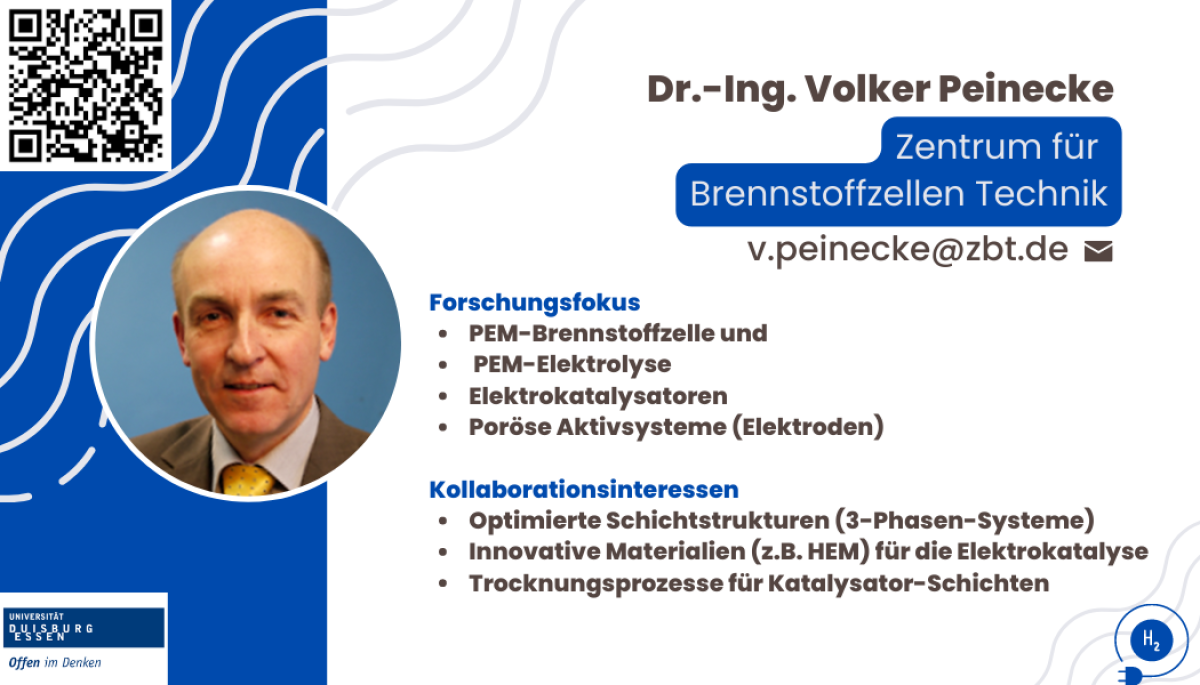 Dr.-Ing. Volker Peinecke

Zentrum für Brennstoffzellen Technik

v.peinecke@zbt.de

Forschungsfokus
- PEM-Brennstoffzelle und
- PEM-Elektrolyse
- Elektrokatalysatoren
- Poröse Aktivsysteme (Elektroden)

Kollaborationsinteressen
- Optimierte Schichtstrukturen (3-Phasen-Systeme)
- Innovative Materialien (z.B. HEM) für die Elektrokatalyse
- Trocknungsprozesse für Katalysator-Schichten

UNIVERSITÄT DUISBURG ESSEN
Offen im Denken

$H_2$